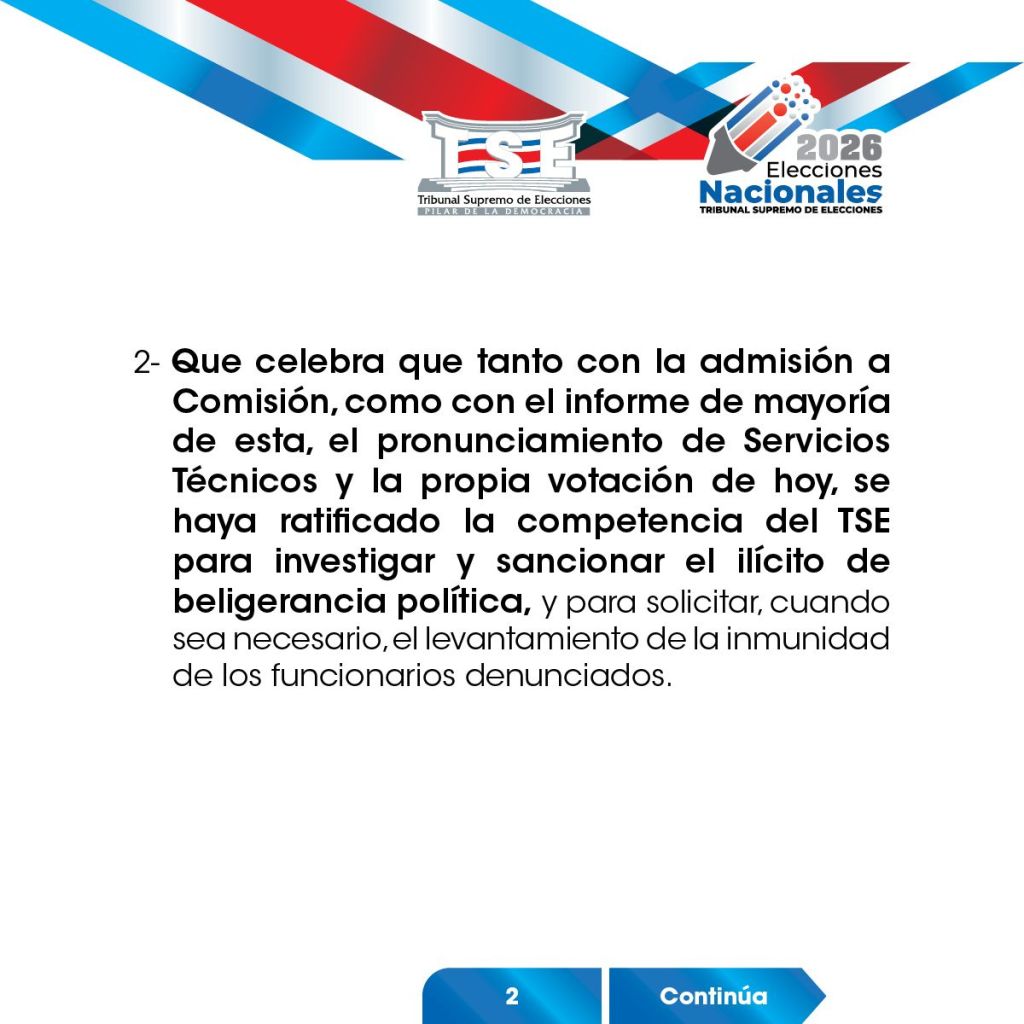 TSE
Tribunal Supremo de Elecciones
PILAR DE LA DEMOCRACIA

2026
Elecciones
Nacionales
TRIBUNAL SUPREMO DE ELECCIONES

2- Que celebra que tanto con la admisión a Comisión, como con el informe de mayoría de esta, el pronunciamiento de Servicios Técnicos y la propia votación de hoy, se haya ratificado la competencia del TSE para investigar y sancionar el ilícito de beligerancia política, y para solicitar, cuando sea necesario, el levantamiento de la inmunidad de los funcionarios denunciados.

2

Continúa